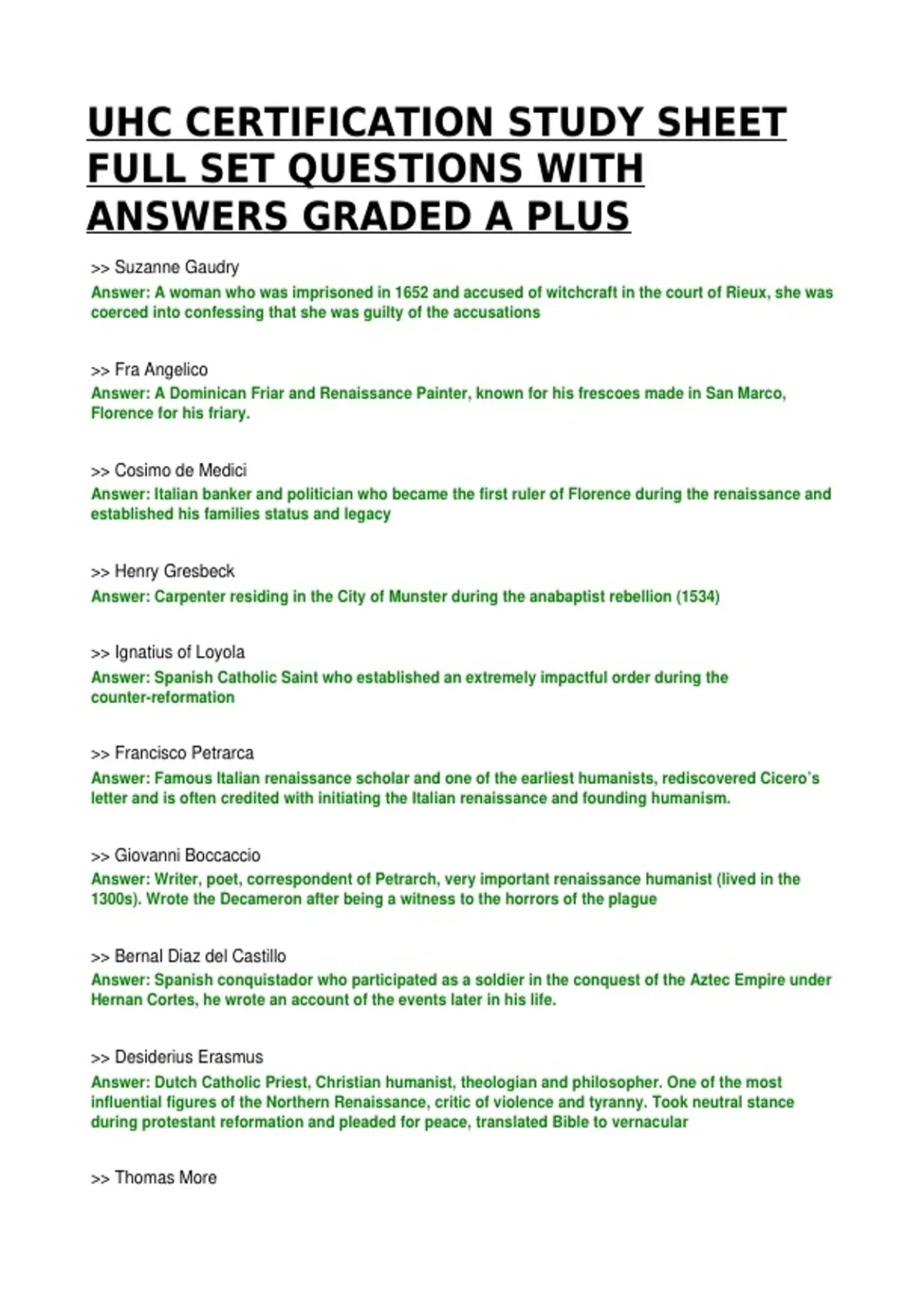 UHC CERTIFICATION STUDY SHEET FULL SET QUESTIONS WITH ANSWERS GRADED A PLUS

>> Suzanne Gaudry
Answer: A woman who was imprisoned in 1652 and accused of witchcraft in the court of Rieux, she was coerced into confessing that she was guilty of the accusations

>> Fra Angelico
Answer: A Dominican Friar and Renaissance Painter, known for his frescoes made in San Marco, Florence for his friary.

>> Cosimo de Medici
Answer: Italian banker and politician who became the first ruler of Florence during the renaissance and established his families status and legacy

>> Henry Gresbeck
Answer: Carpenter residing in the City of Munster during the anabaptist rebellion (1534)

>> Ignatius of Loyola
Answer: Spanish Catholic Saint who established an extremely impactful order during the counter-reformation

>> Francisco Petrarca
Answer: Famous Italian renaissance scholar and one of the earliest humanists, rediscovered Cicero's letter and is often credited with initiating the Italian renaissance and founding humanism.

>> Giovanni Boccaccio
Answer: Writer, poet, correspondent of Petrarch, very important renaissance humanist (lived in the 1300s). Wrote the Decameron after being a witness to the horrors of the plague

>> Bernal Diaz del Castillo
Answer: Spanish conquistador who participated as a soldier in the conquest of the Aztec Empire under Hernan Cortes, he wrote an account of the events later in his life.

>> Desiderius Erasmus
Answer: Dutch Catholic Priest, Christian humanist, theologian and philosopher. One of the most influential figures of the Northern Renaissance, critic of violence and tyranny. Took neutral stance during protestant reformation and pleaded for peace, translated Bible to vernacular

>> Thomas More